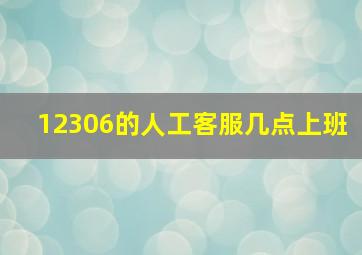 12306的人工客服几点上班